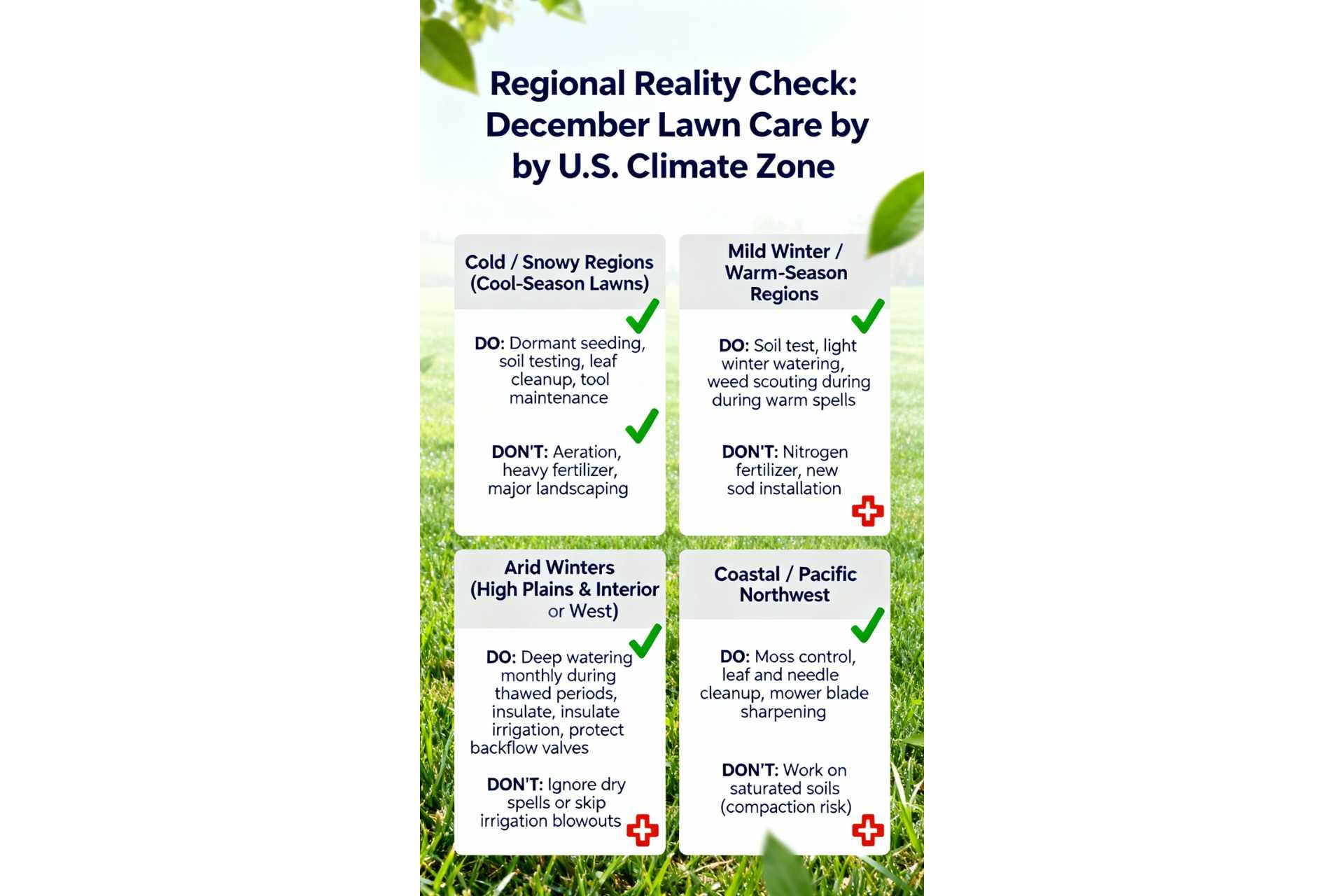 Regional Reality Check: December Lawn Care by by U.S. Climate Zone

Cold / Snowy Regions (Cool-Season Lawns)

DO: Dormant seeding, soil testing, leaf cleanup, tool maintenance

DON'T: Aeration, heavy fertilizer, major landscaping

Mild Winter / Warm-Season Regions

DO: Soil test, light winter watering, weed scouting during during warm spells

DON'T: Nitrogen fertilizer, new sod installation

Arid Winters (High Plains & Interior or West)

DO: Deep watering monthly during thawed periods, insulate, insulate irrigation, protect backflow valves

DON'T: Ignore dry spells or skip irrigation blowouts

Coastal / Pacific Northwest

DO: Moss control, leaf and needle cleanup, mower blade sharpening

DON'T: Work on saturated soils (compaction risk)